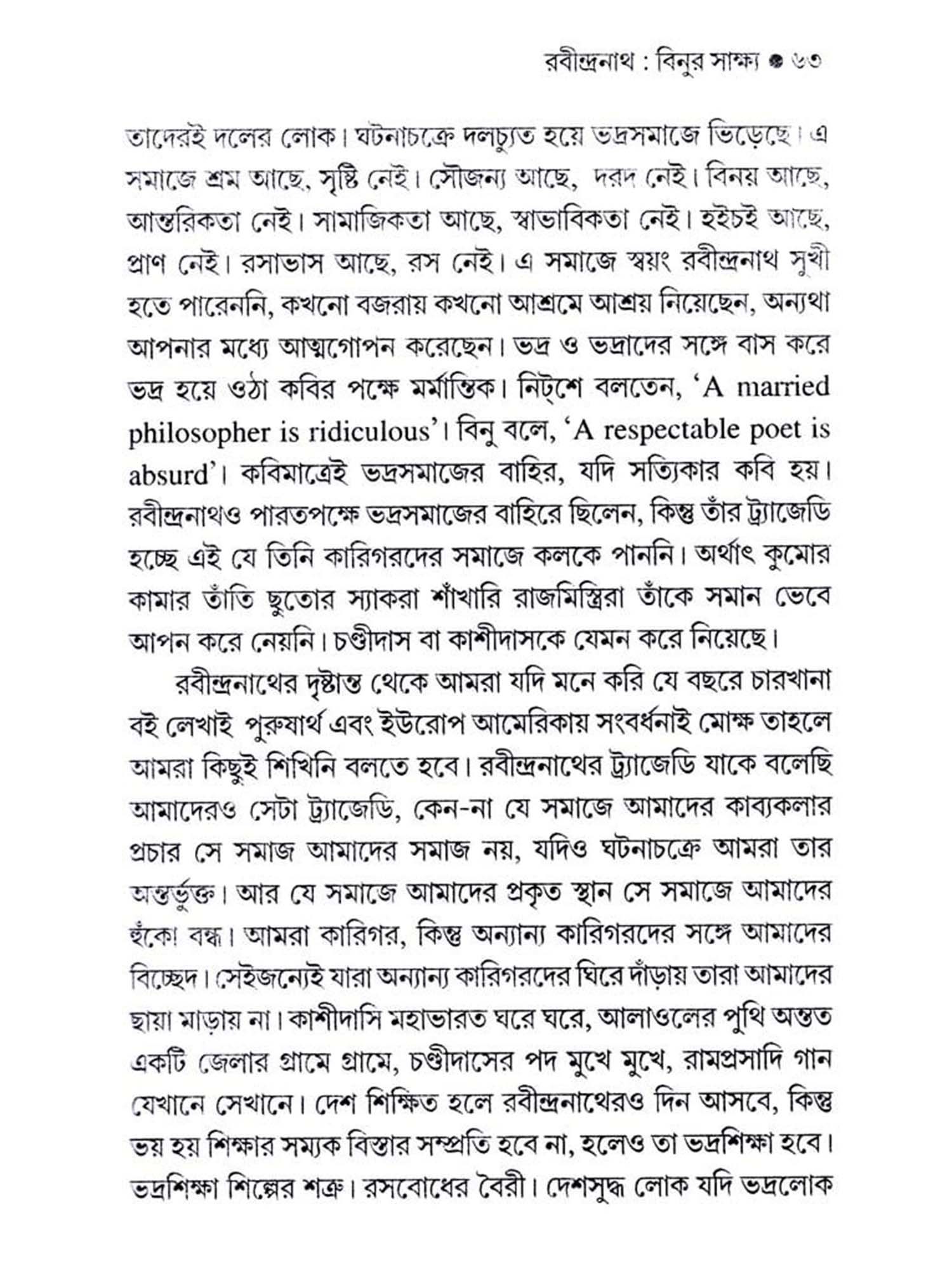 রবীন্দ্রনাথ : বিনুর সাক্ষ্য ● ৬৩

তাদেরই দলের লোক। ঘটনাচক্রে দলচ্যুত হয়ে ভদ্রসমাজে ভিড়েছে। এ সমাজে শ্রম আছে, সৃষ্টি নেই। সৌজন্য আছে, দরদ নেই। বিনয় আছে, আন্তরিকতা নেই। সামাজিকতা আছে, স্বাভাবিকতা নেই। হইচই আছে, প্রাণ নেই। রসাভাস আছে, রস নেই। এ সমাজে স্বয়ং রবীন্দ্রনাথ সুখী হতে পারেননি, কখনো বজরায় কখনো আশ্রমে আশ্রয় নিয়েছেন, অন্যথা আপনার মধ্যে আত্মগোপন করেছেন। ভদ্র ও ভদ্রাদের সঙ্গে বাস করে ভদ্র হয়ে ওঠা কবির পক্ষে মর্মান্তিক। নিট্‌শে বলতেন, 'A married philosopher is ridiculous'। বিনু বলে, 'A respectable poet is absurd'। কবিমাত্রেই ভদ্রসমাজের বাহির, যদি সত্যিকার কবি হয়। রবীন্দ্রনাথও পারতপক্ষে ভদ্রসমাজের বাহিরে ছিলেন, কিন্তু তাঁর ট্র্যাজেডি হচ্ছে এই যে তিনি কারিগরদের সমাজে কলকে পাননি। অর্থাৎ কুমোর কামার তাঁতি ছুতোর স্যাকরা শাঁখারি রাজমিস্ত্রিরা তাঁকে সমান ভেবে আপন করে নেয়নি। চণ্ডীদাস বা কাশীদাসকে যেমন করে নিয়েছে।

রবীন্দ্রনাথের দৃষ্টান্ত থেকে আমরা যদি মনে করি যে বছরে চারখানা বই লেখাই পুরুষার্থ এবং ইউরোপ আমেরিকায় সংবর্ধনাই মোক্ষ তাহলে আমরা কিছুই শিখিনি বলতে হবে। রবীন্দ্রনাথের ট্র্যাজেডি যাকে বলেছি আমাদেরও সেটা ট্র্যাজেডি, কেন-না যে সমাজে আমাদের কাব্যকলার প্রচার সে সমাজ আমাদের সমাজ নয়, যদিও ঘটনাচক্রে আমরা তার অন্তর্ভুক্ত। আর যে সমাজে আমাদের প্রকৃত স্থান সে সমাজে আমাদের হুঁকো বন্ধ। আমরা কারিগর, কিন্তু অন্যান্য কারিগরদের সঙ্গে আমাদের বিচ্ছেদ। সেইজন্যেই যারা অন্যান্য কারিগরদের ঘিরে দাঁড়ায় তারা আমাদের ছায়া মাড়ায় না। কাশীদাসি মহাভারত ঘরে ঘরে, আলাওলের পুথি অন্তত একটি জেলার গ্রামে গ্রামে, চণ্ডীদাসের পদ মুখে মুখে, রামপ্রসাদি গান যেখানে সেখানে। দেশ শিক্ষিত হলে রবীন্দ্রনাথেরও দিন আসবে, কিন্তু ভয় হয় শিক্ষার সম্যক বিস্তার সম্প্রতি হবে না, হলেও তা ভদ্রশিক্ষা হবে। ভদ্রশিক্ষা শিল্পের শত্রু। রসবোধের বৈরী। দেশসুদ্ধ লোক যদি ভদ্রলোক